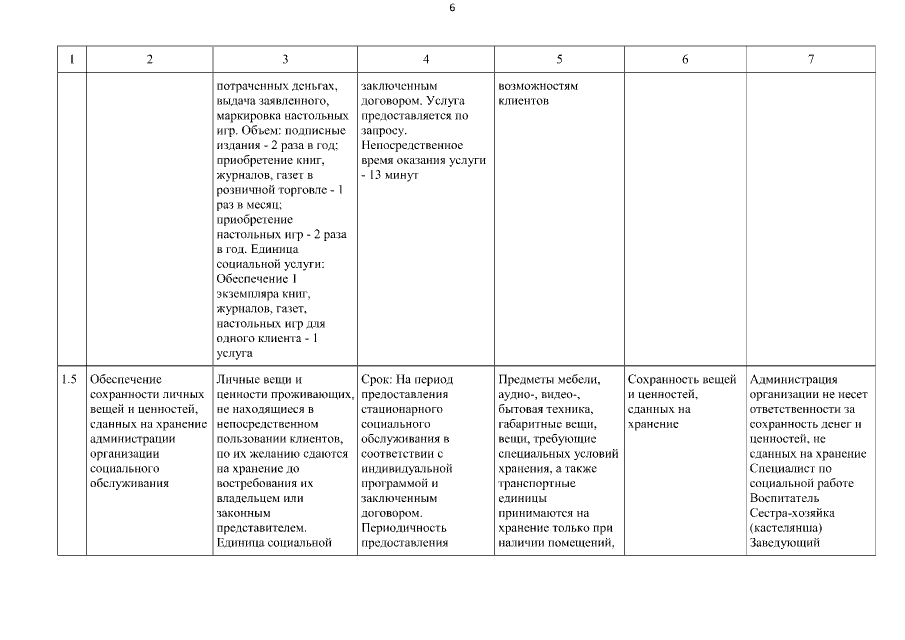 6

| 1 | 2 | 3 | 4 | 5 | 6 | 7 |
|---|---|---|---|---|---|---|
| | | потраченных деньгах, выдача заявленного, маркировка настольных игр. Объем: подписные издания - 2 раза в год; приобретение книг, журналов, газет в розничной торговле - 1 раз в месяц; приобретение настольных игр - 2 раза в год. Единица социальной услуги: Обеспечение 1 экземпляра книг, журналов, газет, настольных игр для одного клиента - 1 услуга | заключенным договором. Услуга предоставляется по запросу. Непосредственное время оказания услуги - 13 минут | возможностям клиентов | | |
| 1.5 | Обеспечение сохранности личных вещей и ценностей, сданных на хранение администрации организации социального обслуживания | Личные вещи и ценности проживающих, не находящиеся в непосредственном пользовании клиентов, по их желанию сдаются на хранение до востребования их владельцем или законным представителем. Единица социальной | Срок: На период предоставления стационарного социального обслуживания в соответствии с индивидуальной программой и заключенным договором. Периодичность предоставления | Предметы мебели, аудио-, видео-, бытовая техника, габаритные вещи, вещи, требующие специальных условий хранения, а также транспортные единицы принимаются на хранение только при наличии помещений, | Сохранность вещей и ценностей, сданных на хранение | Администрация организации не несет ответственности за сохранность денег и ценностей, не сданных на хранение Специалист по социальной работе Воспитатель Сестра-хозяйка (кастелянша) Заведующий |